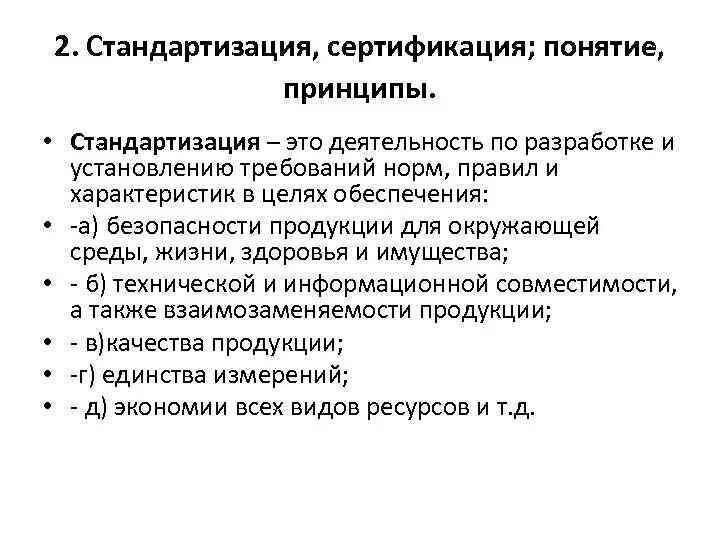 2. Стандартизация, сертификация; понятие, принципы.

• Стандартизация – это деятельность по разработке и установлению требований норм, правил и характеристик в целях обеспечения:
• -а) безопасности продукции для окружающей среды, жизни, здоровья и имущества;
• - б) технической и информационной совместимости, а также взаимозаменяемости продукции;
• - в)качества продукции;
• -г) единства измерений;
• - д) экономии всех видов ресурсов и т.д.